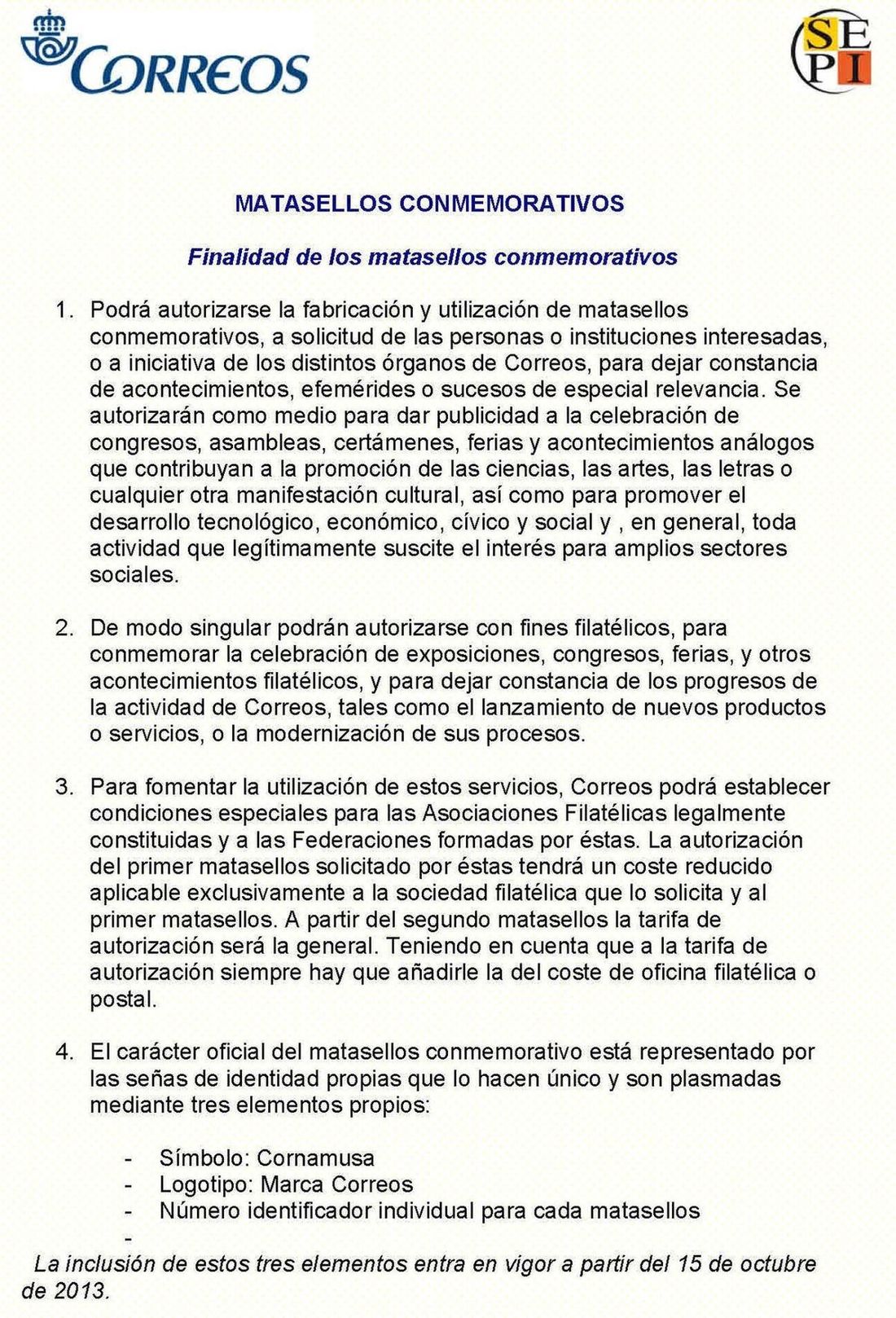 CORREOS

SEPI

MATASELLOS CONMEMORATIVOS

Finalidad de los matasellos conmemorativos

1. Podrá autorizarse la fabricación y utilización de matasellos conmemorativos, a solicitud de las personas o instituciones interesadas, o a iniciativa de los distintos órganos de Correos, para dejar constancia de acontecimientos, efemérides o sucesos de especial relevancia. Se autorizarán como medio para dar publicidad a la celebración de congresos, asambleas, certámenes, ferias y acontecimientos análogos que contribuyan a la promoción de las ciencias, las artes, las letras o cualquier otra manifestación cultural, así como para promover el desarrollo tecnológico, económico, cívico y social y , en general, toda actividad que legítimamente suscite el interés para amplios sectores sociales.

2. De modo singular podrán autorizarse con fines filatélicos, para conmemorar la celebración de exposiciones, congresos, ferias, y otros acontecimientos filatélicos, y para dejar constancia de los progresos de la actividad de Correos, tales como el lanzamiento de nuevos productos o servicios, o la modernización de sus procesos.

3. Para fomentar la utilización de estos servicios, Correos podrá establecer condiciones especiales para las Asociaciones Filatélicas legalmente constituidas y a las Federaciones formadas por éstas. La autorización del primer matasellos solicitado por éstas tendrá un coste reducido aplicable exclusivamente a la sociedad filatélica que lo solicita y al primer matasellos. A partir del segundo matasellos la tarifa de autorización será la general. Teniendo en cuenta que a la tarifa de autorización siempre hay que añadirle la del coste de oficina filatélica o postal.

4. El carácter oficial del matasellos conmemorativo está representado por las señas de identidad propias que lo hacen único y son plasmadas mediante tres elementos propios:

- Símbolo: Cornamusa
- Logotipo: Marca Correos
- Número identificador individual para cada matasellos
-

La inclusión de estos tres elementos entra en vigor a partir del 15 de octubre de 2013.